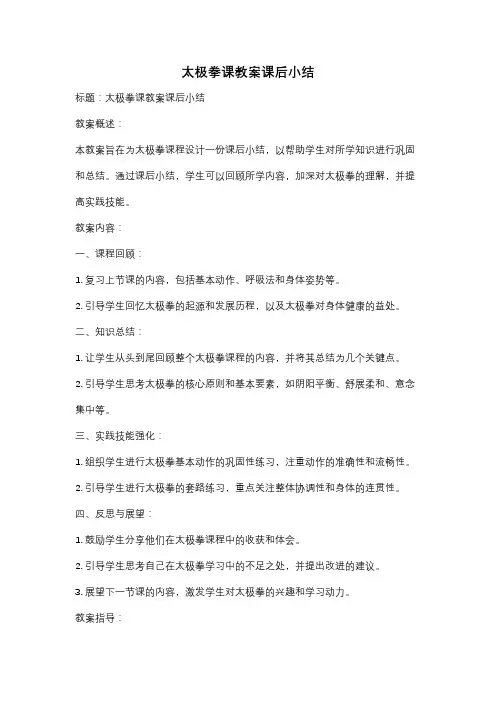 太极拳课教案课后小结

标题：太极拳课教案课后小结

教案概述：

本教案旨在为太极拳课程设计一份课后小结，以帮助学生对所学知识进行巩固和总结。通过课后小结，学生可以回顾所学内容，加深对太极拳的理解，并提高实践技能。

教案内容：

一、课程回顾：

1. 复习上节课的内容，包括基本动作、呼吸法和身体姿势等。

2. 引导学生回忆太极拳的起源和发展历程，以及太极拳对身体健康的益处。

二、知识总结：

1. 让学生从头到尾回顾整个太极拳课程的内容，并将其总结为几个关键点。

2. 引导学生思考太极拳的核心原则和基本要素，如阴阳平衡、舒展柔和、意念集中等。

三、实践技能强化：

1. 组织学生进行太极拳基本动作的巩固性练习，注重动作的准确性和流畅性。

2. 引导学生进行太极拳的套路练习，重点关注整体协调性和身体的连贯性。

四、反思与展望：

1. 鼓励学生分享他们在太极拳课程中的收获和体会。

2. 引导学生思考自己在太极拳学习中的不足之处，并提出改进的建议。

3. 展望下一节课的内容，激发学生对太极拳的兴趣和学习动力。

教案指导：